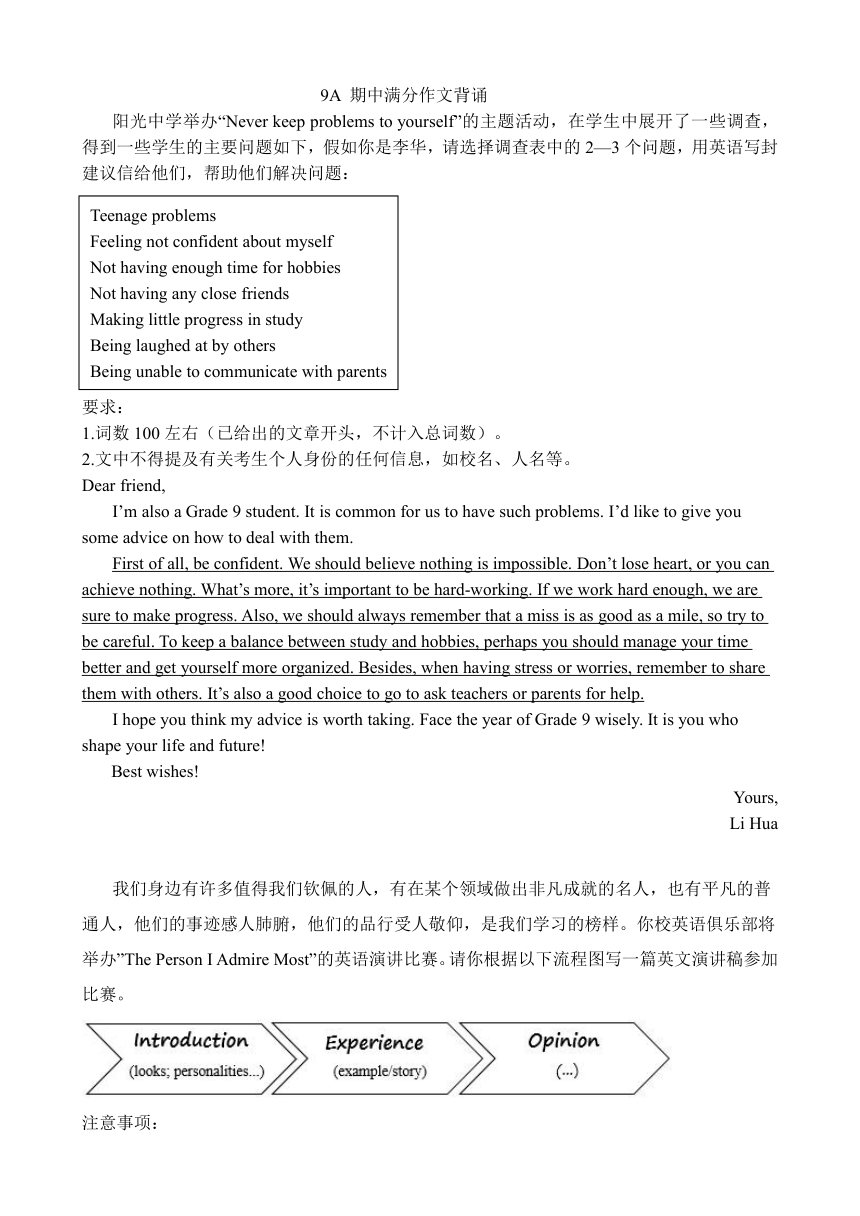 9A 期中满分作文背诵

阳光中学举办“Never keep problems to yourself”的主题活动，在学生中展开了一些调查，得到一些学生的主要问题如下，假如你是李华，请选择调查表中的 2—3 个问题，用英语写封建议信给他们，帮助他们解决问题：

Teenage problems
Feeling not confident about myself
Not having enough time for hobbies
Not having any close friends
Making little progress in study
Being laughed at by others
Being unable to communicate with parents

要求：
1.词数 100 左右（已给出的文章开头，不计入总词数）。
2.文中不得提及有关考生个人身份的任何信息，如校名、人名等。

Dear friend,

I’m also a Grade 9 student. It is common for us to have such problems. I’d like to give you some advice on how to deal with them.

First of all, be confident. We should believe nothing is impossible. Don’t lose heart, or you can achieve nothing. What’s more, it’s important to be hard-working. If we work hard enough, we are sure to make progress. Also, we should always remember that a miss is as good as a mile, so try to be careful. To keep a balance between study and hobbies, perhaps you should manage your time better and get yourself more organized. Besides, when having stress or worries, remember to share them with others. It’s also a good choice to go to ask teachers or parents for help.

I hope you think my advice is worth taking. Face the year of Grade 9 wisely. It is you who shape your life and future!

Best wishes!

Yours,
Li Hua

我们身边有许多值得我们钦佩的人，有在某个领域做出非凡成就的名人，也有平凡的普通人，他们的事迹感人肺腑，他们的品行受人敬仰，是我们学习的榜样。你校英语俱乐部将举办”The Person I Admire Most”的英语演讲比赛。请你根据以下流程图写一篇英文演讲稿参加比赛。

Introduction
(looks; personalities...)
Experience
(example/story)
Opinion
(...)

注意事项：